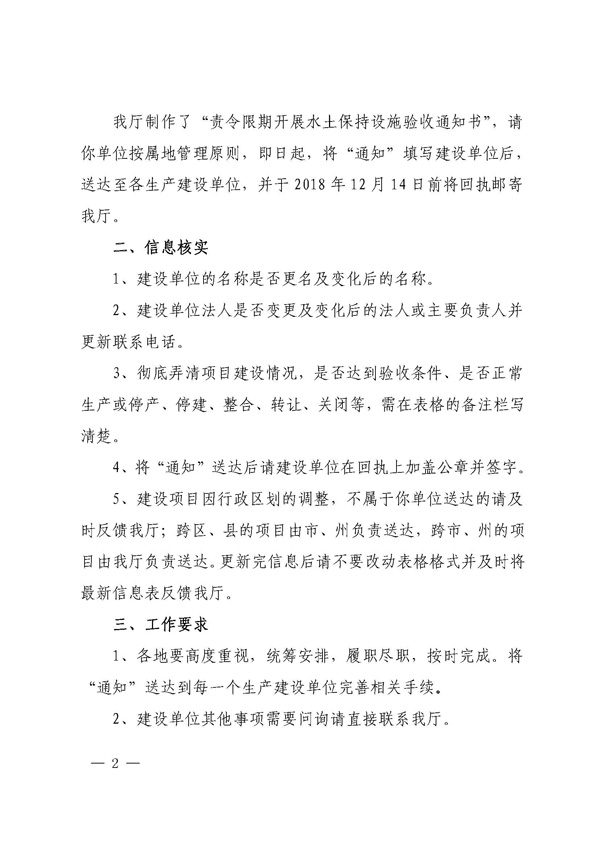 我厅制作了“责令限期开展水土保持设施验收通知书”，请你单位按属地管理原则，即日起，将“通知”填写建设单位后，送达至各生产建设单位，并于 2018 年 12 月 14 日前将回执邮寄我厅。

二、信息核实

1、建设单位的名称是否更名及变化后的名称。

2、建设单位法人是否变更及变化后的法人或主要负责人并更新联系电话。

3、彻底弄清项目建设情况，是否达到验收条件、是否正常生产或停产、停建、整合、转让、关闭等，需在表格的备注栏写清楚。

4、将“通知”送达后请建设单位在回执上加盖公章并签字。

5、建设项目因行政区划的调整，不属于你单位送达的请及时反馈我厅；跨区、县的项目由市、州负责送达，跨市、州的项目由我厅负责送达。更新完信息后请不要改动表格格式并及时将最新信息表反馈我厅。

三、工作要求

1、各地要高度重视，统筹安排，履职尽职，按时完成。将“通知”送达到每一个生产建设单位完善相关手续。

2、建设单位其他事项需要问询请直接联系我厅。

— 2 —